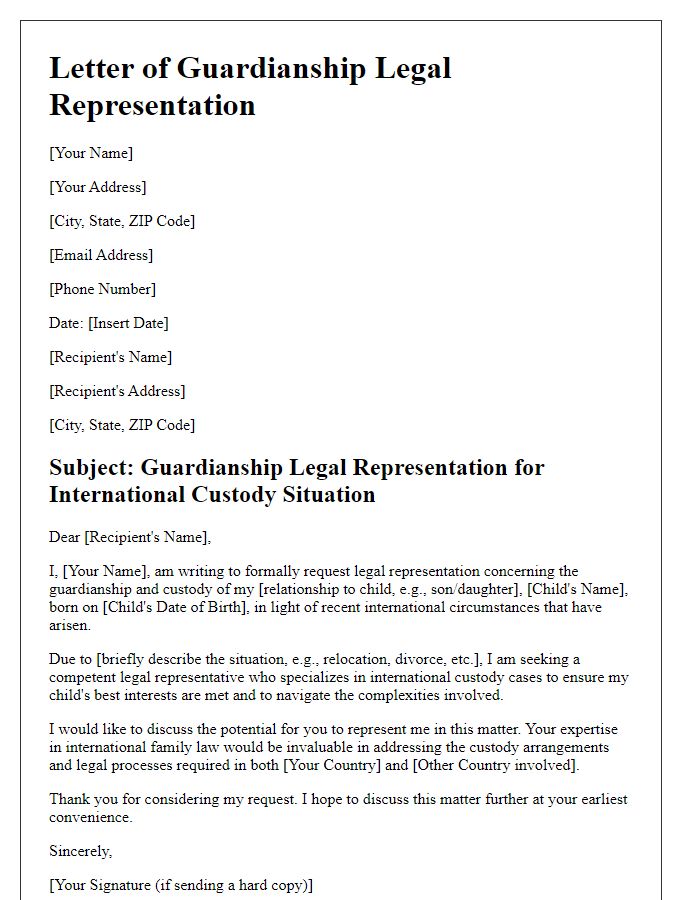 Letter of Guardianship Legal Representation

[Your Name]

[Your Address]

[City, State, ZIP Code]

[Email Address]

[Phone Number]

Date: [Insert Date]

[Recipient's Name]

[Recipient's Address]

[City, State, ZIP Code]

Subject: Guardianship Legal Representation for International Custody Situation

Dear [Recipient's Name],

I, [Your Name], am writing to formally request legal representation concerning the guardianship and custody of my [relationship to child, e.g., son/daughter], [Child's Name], born on [Child's Date of Birth], in light of recent international circumstances that have arisen.

Due to [briefly describe the situation, e.g., relocation, divorce, etc.], I am seeking a competent legal representative who specializes in international custody cases to ensure my child's best interests are met and to navigate the complexities involved.

I would like to discuss the potential for you to represent me in this matter. Your expertise in international family law would be invaluable in addressing the custody arrangements and legal processes required in both [Your Country] and [Other Country involved].

Thank you for considering my request. I hope to discuss this matter further at your earliest convenience.

Sincerely,

[Your Signature (if sending a hard copy)]